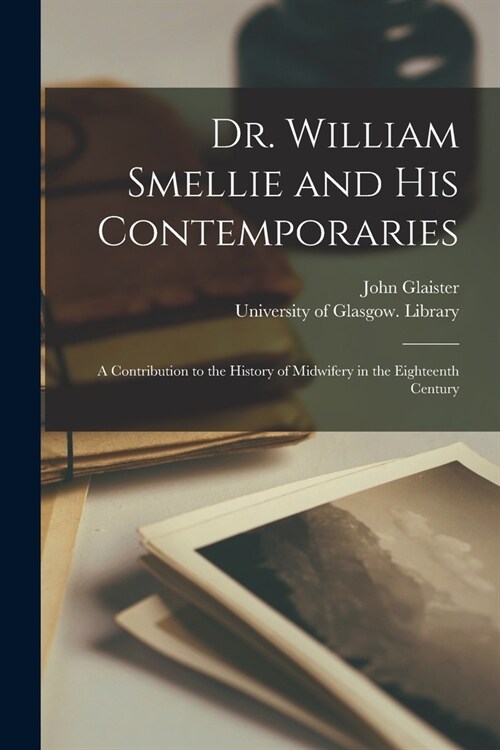 Dr. William Smellie and His Contemporaries

John Glaister
University of Glasgow. Library

A Contribution to the History of Midwifery in the Eighteenth Century